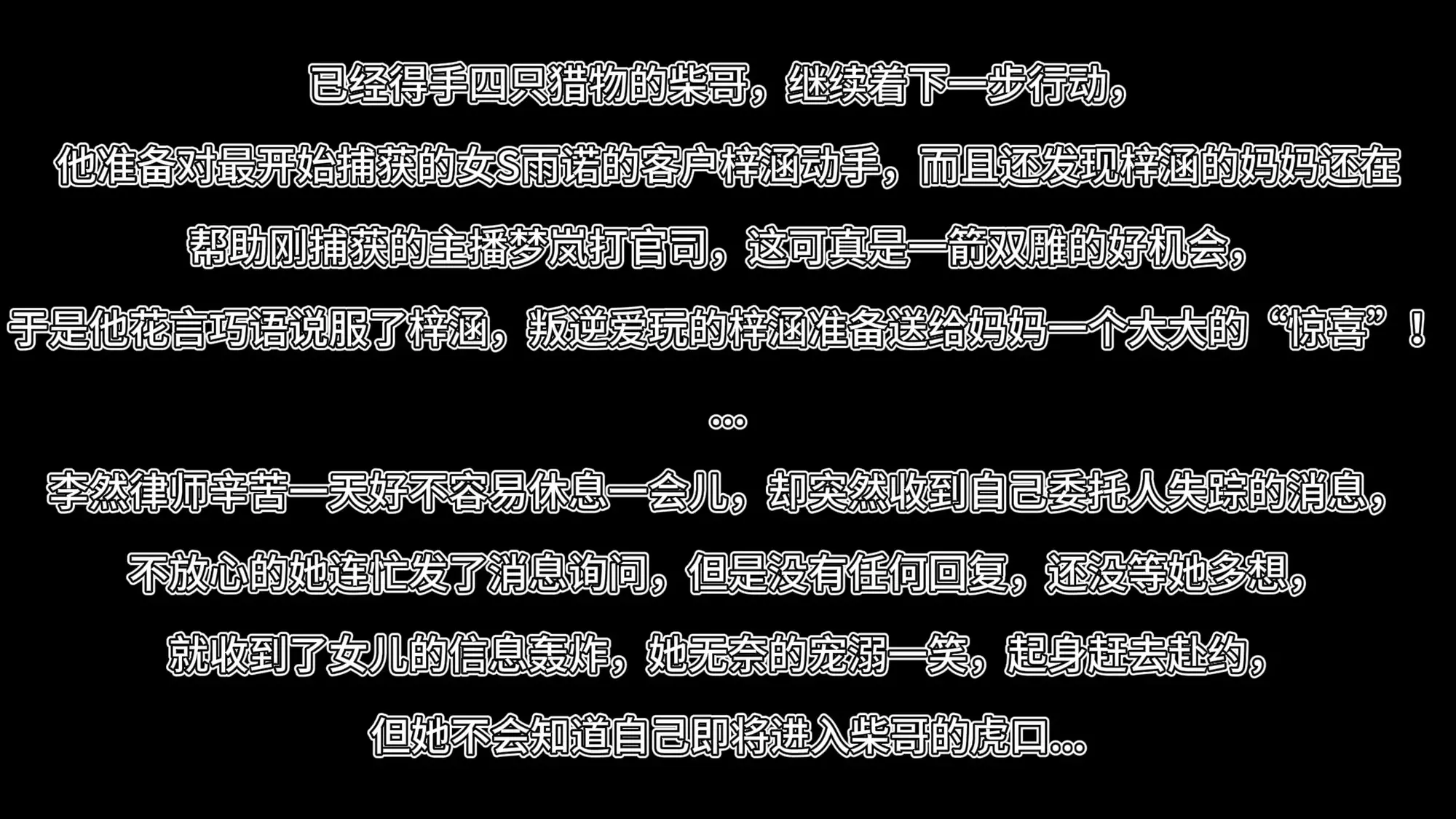 已经得手四只猎物的柴哥，继续着下一步行动，

他准备对最开始捕获的女S雨诺的客户梓涵动手，而且还发现梓涵的妈妈还在

帮助刚捕获的主播梦岚打官司，这可真是一箭双雕的好机会，

于是他花言巧语说服了梓涵，叛逆爱玩的梓涵准备送给妈妈一个大大的“惊喜”！

...

李然律师辛苦一天好不容易休息一会儿，却突然收到自己委托人失踪的消息，

不放心的她连忙发了消息询问，但是没有任何回复，还没等她多想，

就收到了女儿的信息轰炸，她无奈的宠溺一笑，起身赶去赴约，

但她不会知道自己即将进入柴哥的虎口...